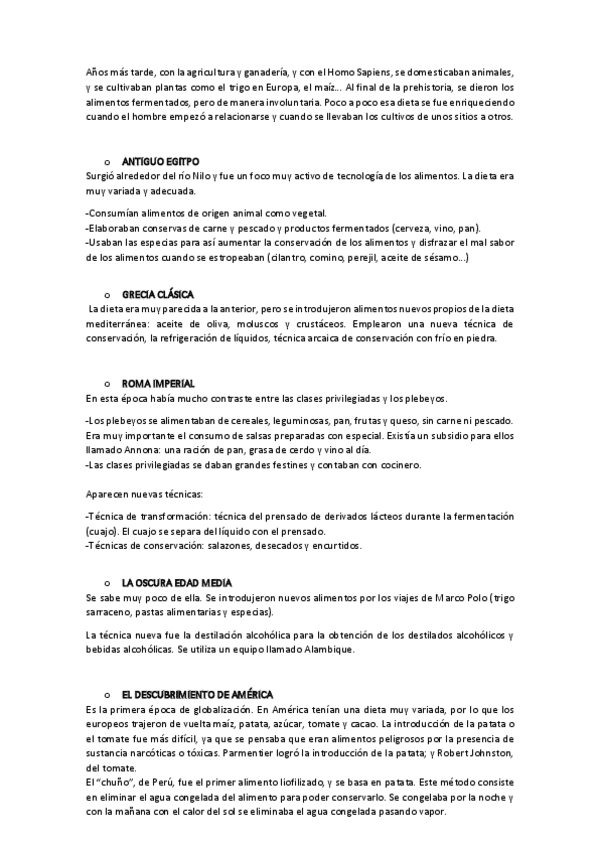 Años más tarde, con la agricultura y ganadería, y con el Homo Sapiens, se domesticaban animales, y se cultivaban plantas como el trigo en Europa, el maíz… Al final de la prehistoria, se dieron los alimentos fermentados, pero de manera involuntaria. Poco a poco esa dieta se fue enriqueciendo cuando el hombre empezó a relacionarse y cuando se llevaban los cultivos de unos sitios a otros.

o ANTIGUO EGITPO
Surgió alrededor del río Nilo y fue un foco muy activo de tecnología de los alimentos. La dieta era muy variada y adecuada.

-Consumían alimentos de origen animal como vegetal.
-Elaboraban conservas de carne y pescado y productos fermentados (cerveza, vino, pan).
-Usaban las especias para así aumentar la conservación de los alimentos y disfrazar el mal sabor de los alimentos cuando se estropeaban (cilantro, comino, perejil, aceite de sésamo…)

o GRECIA CLÁSICA
La dieta era muy parecida a la anterior, pero se introdujeron alimentos nuevos propios de la dieta mediterránea: aceite de oliva, moluscos y crustáceos. Emplearon una nueva técnica de conservación, la refrigeración de líquidos, técnica arcaica de conservación con frío en piedra.

o ROMA IMPERIAL
En esta época había mucho contraste entre las clases privilegiadas y los plebeyos.

-Los plebeyos se alimentaban de cereales, leguminosas, pan, frutas y queso, sin carne ni pescado. Era muy importante el consumo de salsas preparadas con especial. Existía un subsidio para ellos llamado Annona: una ración de pan, grasa de cerdo y vino al día.
-Las clases privilegiadas se daban grandes festines y contaban con cocinero.

Aparecen nuevas técnicas:

-Técnica de transformación: técnica del prensado de derivados lácteos durante la fermentación (cuajo). El cuajo se separa del líquido con el prensado.
-Técnicas de conservación: salazones, desecados y encurtidos.

o LA OSCURA EDAD MEDIA
Se sabe muy poco de ella. Se introdujeron nuevos alimentos por los viajes de Marco Polo (trigo sarraceno, pastas alimentarias y especias).

La técnica nueva fue la destilación alcohólica para la obtención de los destilados alcohólicos y bebidas alcohólicas. Se utiliza un equipo llamado Alambique.

o EL DESCUBRIMIENTO DE AMÉRICA
Es la primera época de globalización. En América tenían una dieta muy variada, por lo que los europeos trajeron de vuelta maíz, patata, azúcar, tomate y cacao. La introducción de la patata o el tomate fue más difícil, ya que se pensaba que eran alimentos peligrosos por la presencia de sustancia narcóticas o tóxicas. Parmentier logró la introducción de la patata; y Robert Johnston, del tomate.
El "chuño", de Perú, fue el primer alimento liofilizado, y se basa en patata. Este método consiste en eliminar el agua congelada del alimento para poder conservarlo. Se congelaba por la noche y con la mañana con el calor del sol se eliminaba el agua congelada pasando vapor.